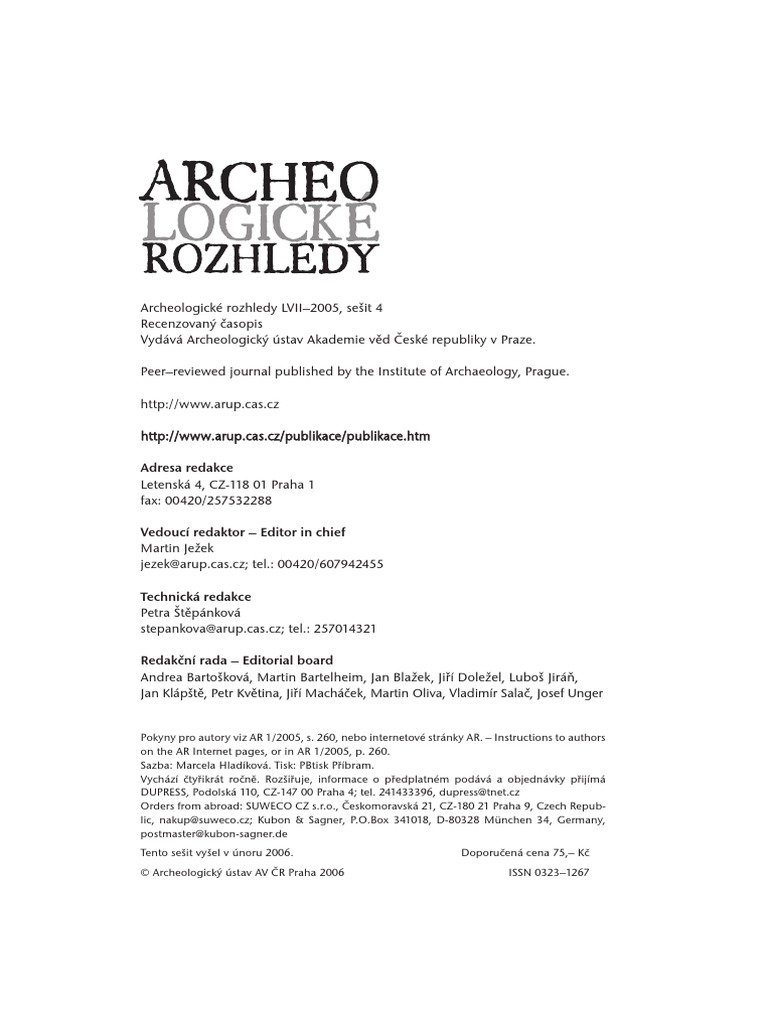 ARCHEO
LOGICKÉ
ROZHLEDY

Archeologické rozhledy LVII–2005, sešit 4
Recenzovaný časopis
Vydává Archeologický ústav Akademie věd České republiky v Praze.

Peer–reviewed journal published by the Institute of Archaeology, Prague.

http://www.arup.cas.cz

http://www.arup.cas.cz/publikace/publikace.htm

Adresa redakce
Letenská 4, CZ-118 01 Praha 1
fax: 00420/257532288

Vedoucí redaktor – Editor in chief
Martin Ježek
jezek@arup.cas.cz; tel.: 00420/607942455

Technická redakce
Petra Štěpánková
stepankova@arup.cas.cz; tel.: 257014321

Redakční rada – Editorial board
Andrea Bartošková, Martin Bartelheim, Jan Blažek, Jiří Doležel, Luboš Jiráň, Jan Klápště, Petr Květina, Jiří Macháček, Martin Oliva, Vladimír Salač, Josef Unger

Pokyny pro autory viz AR 1/2005, s. 260, nebo internetové stránky AR. – Instructions to authors on the AR Internet pages, or in AR 1/2005, p. 260.
Sazba: Marcela Hladíková. Tisk: PBtisk Příbram.
Vychází čtyřikrát ročně. Rozšiřuje, informace o předplatném podává a objednávky přijímá DUPRESS, Podolská 110, CZ-147 00 Praha 4; tel. 241433396, dupress@tnet.cz
Orders from abroad: SUWECO CZ s.r.o., Českomoravská 21, CZ-180 21 Praha 9, Czech Republic, nakup@suweco.cz; Kubon & Sagner, P.O.Box 341018, D-80328 München 34, Germany, postmaster@kubon-sagner.de

Tento sešit vyšel v únoru 2006.
Doporučená cena 75,– Kč

© Archeologický ústav AV ČR Praha 2006
ISSN 0323–1267